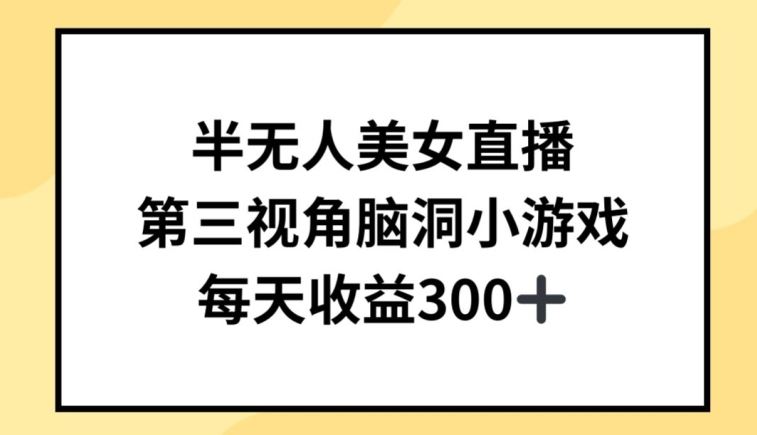 半无人美女直播
第三视角脑洞小游戏
每天收益300＋